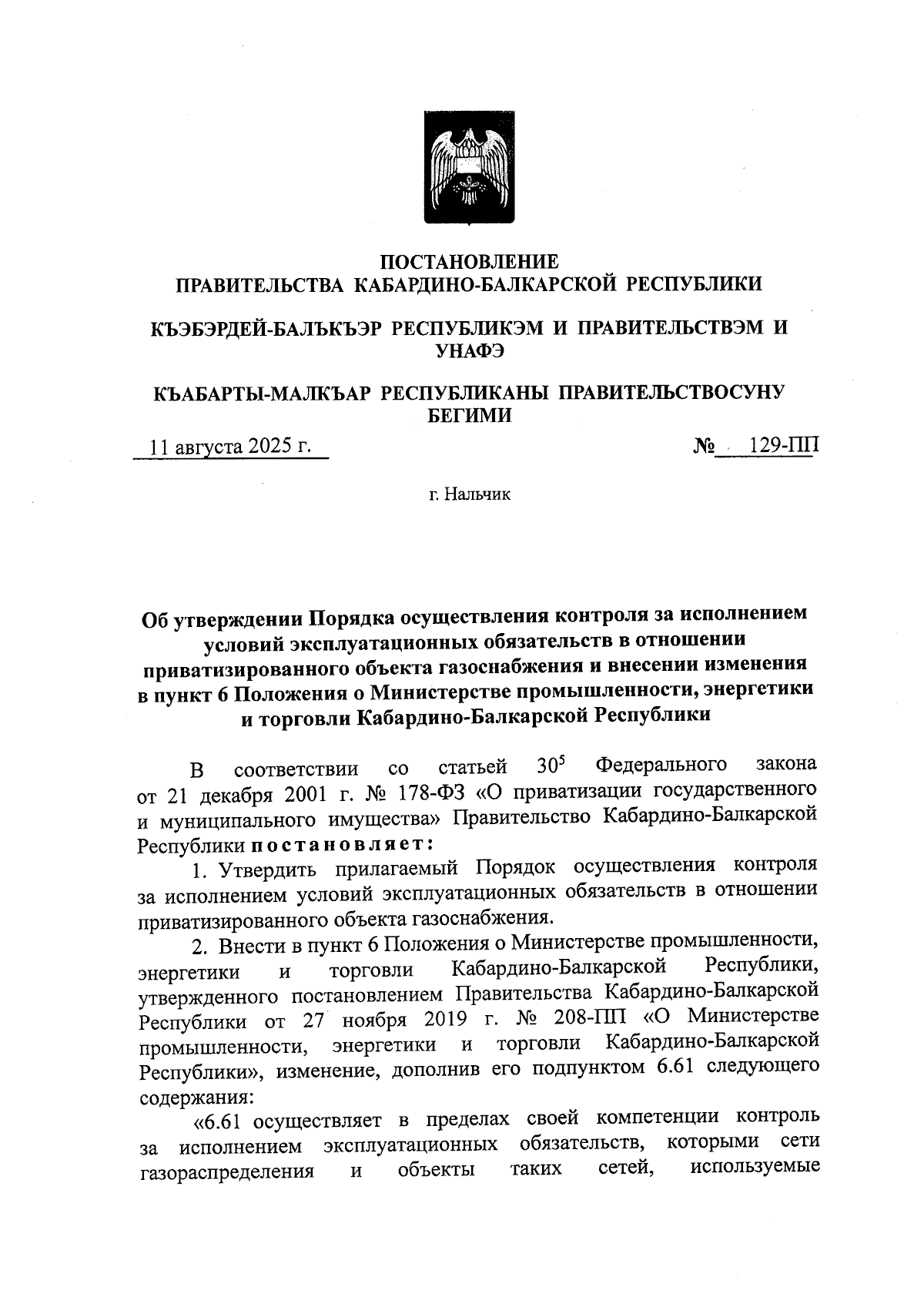 ПОСТАНОВЛЕНИЕ
ПРАВИТЕЛЬСТВА КАБАРДИНО-БАЛКАРСКОЙ РЕСПУБЛИКИ

КЪЭБЭРДЕЙ-БАЛЪКЪЭР РЕСПУБЛИКЭМ И ПРАВИТЕЛЬСТВЭМ И УНАФЭ

КЪАБАРТЫ-МАЛКЪАР РЕСПУБЛИКАНЫ ПРАВИТЕЛЬСТВОСУНУ БЕГИМИ

11 августа 2025 г. № 129-ПП

г. Нальчик

Об утверждении Порядка осуществления контроля за исполнением условий эксплуатационных обязательств в отношении приватизированного объекта газоснабжения и внесении изменения в пункт 6 Положения о Министерстве промышленности, энергетики и торговли Кабардино-Балкарской Республики

В соответствии со статьей $30^5$ Федерального закона от 21 декабря 2001 г. № 178-ФЗ «О приватизации государственного и муниципального имущества» Правительство Кабардино-Балкарской Республики постановляет:

1. Утвердить прилагаемый Порядок осуществления контроля за исполнением условий эксплуатационных обязательств в отношении приватизированного объекта газоснабжения.

2. Внести в пункт 6 Положения о Министерстве промышленности, энергетики и торговли Кабардино-Балкарской Республики, утвержденного постановлением Правительства Кабардино-Балкарской Республики от 27 ноября 2019 г. № 208-ПП «О Министерстве промышленности, энергетики и торговли Кабардино-Балкарской Республики», изменение, дополнив его подпунктом 6.61 следующего содержания:

«6.61 осуществляет в пределах своей компетенции контроль за исполнением эксплуатационных обязательств, которыми сети газораспределения и объекты таких сетей, используемые